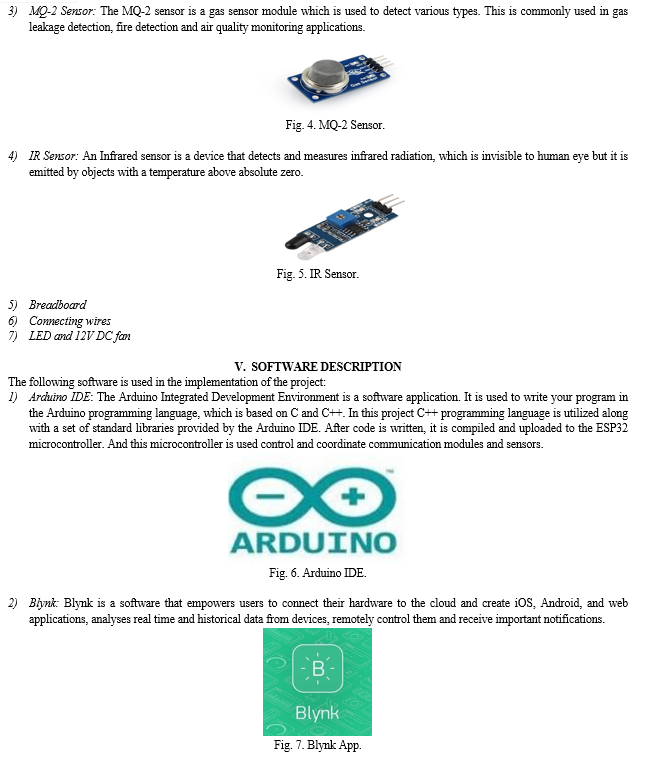 3) MQ-2 Sensor: The MQ-2 sensor is a gas sensor module which is used to detect various types. This is commonly used in gas leakage detection, fire detection and air quality monitoring applications.

Fig. 4. MQ-2 Sensor.

4) IR Sensor: An Infrared sensor is a device that detects and measures infrared radiation, which is invisible to human eye but it is emitted by objects with a temperature above absolute zero.

Fig. 5. IR Sensor.

5) Breadboard
6) Connecting wires
7) LED and 12V DC fan

V. SOFTWARE DESCRIPTION

The following software is used in the implementation of the project:
1) Arduino IDE: The Arduino Integrated Development Environment is a software application. It is used to write your program in the Arduino programming language, which is based on C and C++. In this project C++ programming language is utilized along with a set of standard libraries provided by the Arduino IDE. After code is written, it is compiled and uploaded to the ESP32 microcontroller. And this microcontroller is used control and coordinate communication modules and sensors.

ARDUINO

Fig. 6. Arduino IDE.

2) Blynk: Blynk is a software that empowers users to connect their hardware to the cloud and create iOS, Android, and web applications, analyses real time and historical data from devices, remotely control them and receive important notifications.

B
Blynk

Fig. 7. Blynk App.